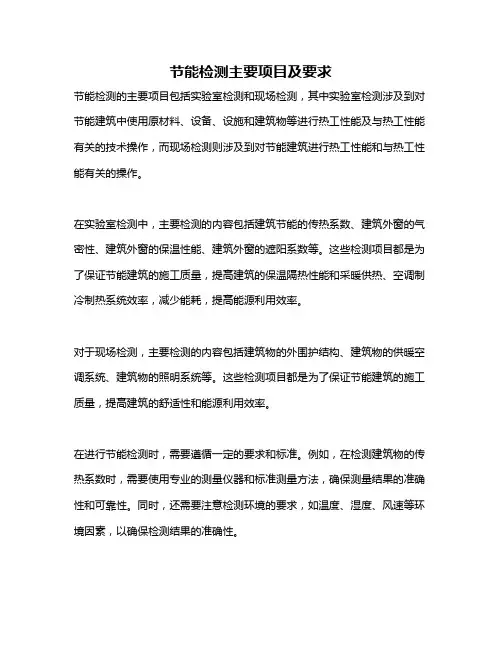 节能检测主要项目及要求

节能检测的主要项目包括实验室检测和现场检测，其中实验室检测涉及到对节能建筑中使用原材料、设备、设施和建筑物等进行热工性能及与热工性能有关的技术操作，而现场检测则涉及到对节能建筑进行热工性能和与热工性能有关的操作。

在实验室检测中，主要检测的内容包括建筑节能的传热系数、建筑外窗的气密性、建筑外窗的保温性能、建筑外窗的遮阳系数等。这些检测项目都是为了保证节能建筑的施工质量，提高建筑的保温隔热性能和采暖供热、空调制冷制热系统效率，减少能耗，提高能源利用效率。

对于现场检测，主要检测的内容包括建筑物的外围护结构、建筑物的供暖空调系统、建筑物的照明系统等。这些检测项目都是为了保证节能建筑的施工质量，提高建筑的舒适性和能源利用效率。

在进行节能检测时，需要遵循一定的要求和标准。例如，在检测建筑物的传热系数时，需要使用专业的测量仪器和标准测量方法，确保测量结果的准确性和可靠性。同时，还需要注意检测环境的要求，如温度、湿度、风速等环境因素，以确保检测结果的准确性。